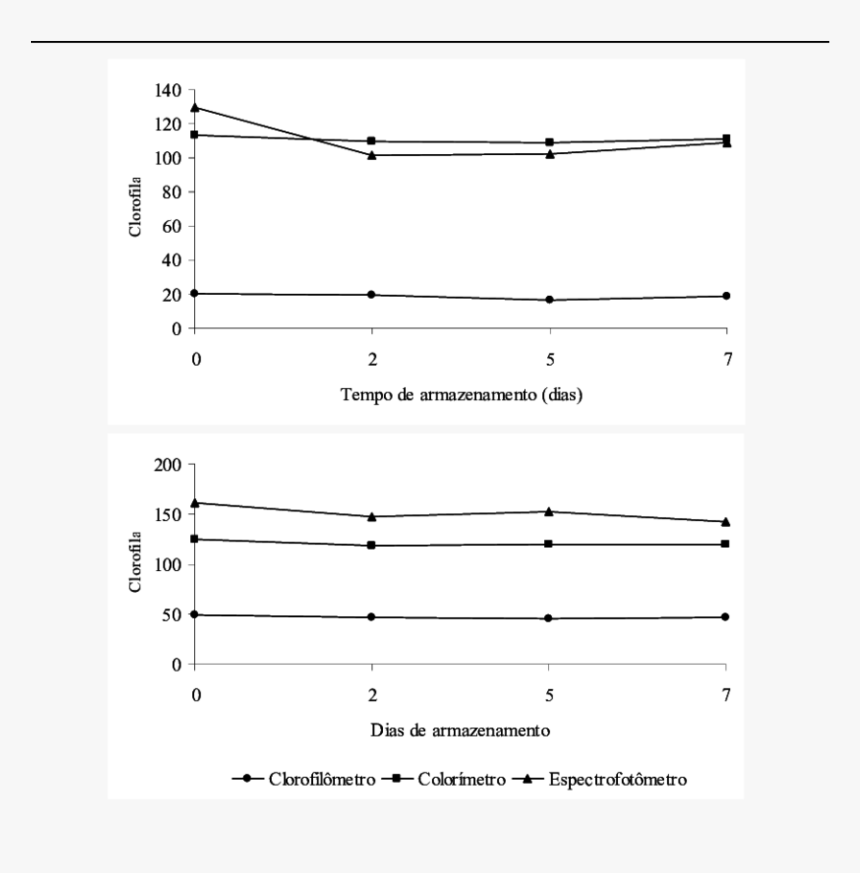 140
120
100
80
60
40
20
0
Clorofila
0
2
5
7
Tempo de armazenamento (dias)

200
150
100
50
0
Clorofila
0
2
5
7
Dias de armazenamento

Clorofilômetro Colorímetro Espectrofotômetro